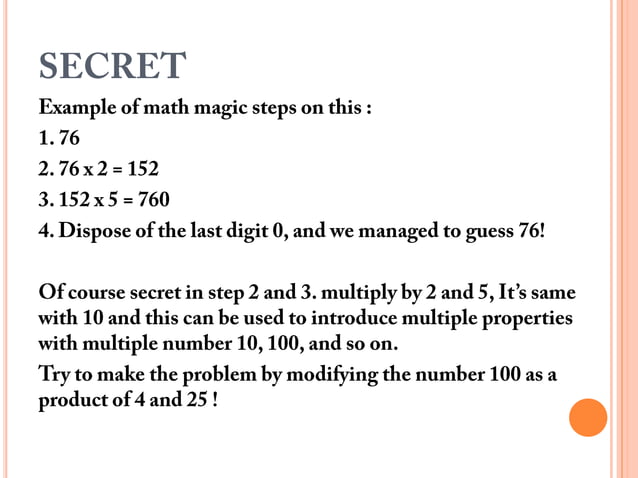 SECRET

Example of math magic steps on this :

1. 76

2. 76 x 2 = 152

3. 152 x 5 = 760

4. Dispose of the last digit 0, and we managed to guess 76!

Of course secret in step 2 and 3. multiply by 2 and 5, It's same with 10 and this can be used to introduce multiple properties with multiple number 10, 100, and so on.

Try to make the problem by modifying the number 100 as a product of 4 and 25 !